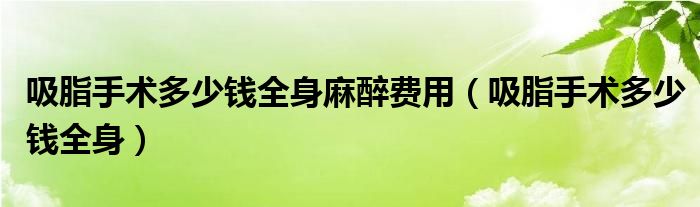 吸脂手术多少钱全身麻醉费用（吸脂手术多少钱全身）